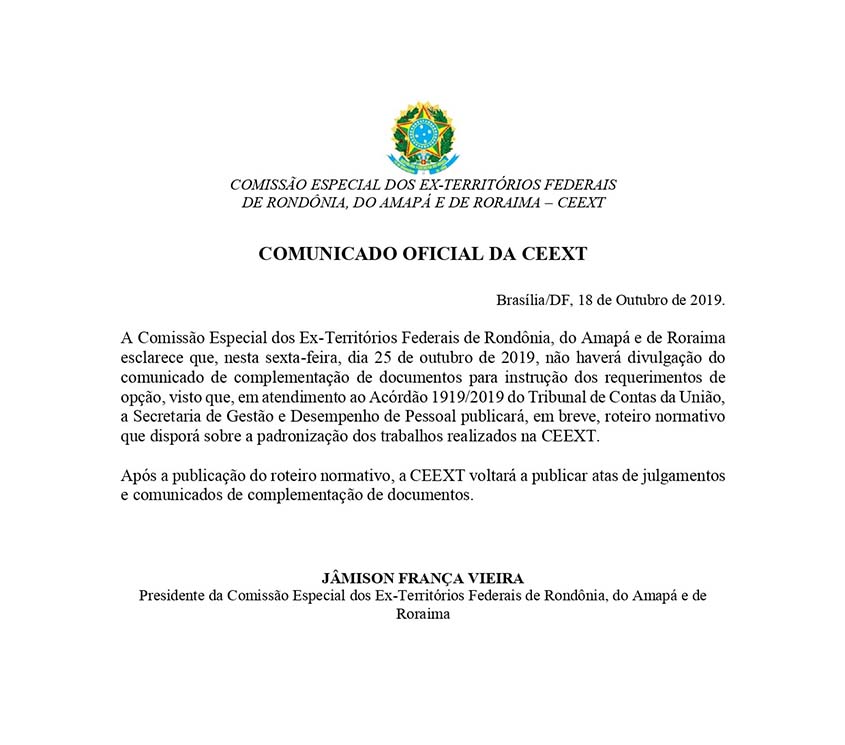 COMISSÃO ESPECIAL DOS EX-TERRITÓRIOS FEDERAIS
DE RONDÔNIA, DO AMAPÁ E DE RORAIMA – CEEXT

COMUNICADO OFICIAL DA CEEXT

Brasília/DF, 18 de Outubro de 2019.

A Comissão Especial dos Ex-Territórios Federais de Rondônia, do Amapá e de Roraima esclarece que, nesta sexta-feira, dia 25 de outubro de 2019, não haverá divulgação do comunicado de complementação de documentos para instrução dos requerimentos de opção, visto que, em atendimento ao Acórdão 1919/2019 do Tribunal de Contas da União, a Secretaria de Gestão e Desempenho de Pessoal publicará, em breve, roteiro normativo que disporá sobre a padronização dos trabalhos realizados na CEEXT.

Após a publicação do roteiro normativo, a CEEXT voltará a publicar atas de julgamentos e comunicados de complementação de documentos.

JÂMISON FRANÇA VIEIRA
Presidente da Comissão Especial dos Ex-Territórios Federais de Rondônia, do Amapá e de Roraima